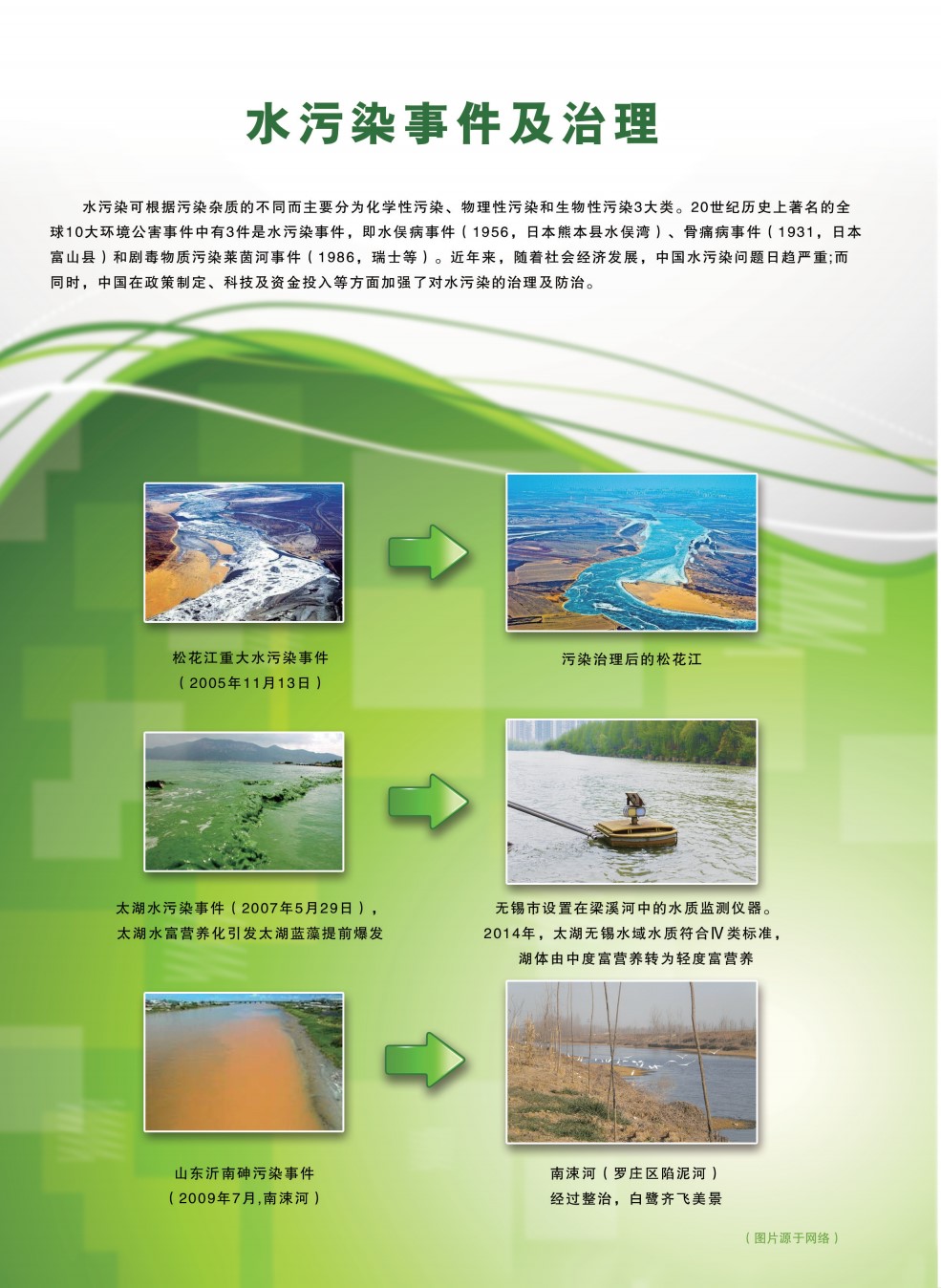 水污染事件及治理

水污染可根据污染杂质的不同而主要分为化学性污染、物理性污染和生物性污染3大类。20世纪历史上著名的全球10大环境公害事件中有3件是水污染事件，即水俣病事件（1956，日本熊本县水俣湾）、骨痛病事件（1931，日本富山县）和剧毒物质污染莱茵河事件（1986，瑞士等）。近年来，随着社会经济发展，中国水污染问题日趋严重;而同时，中国在政策制定、科技及资金投入等方面加强了对水污染的治理及防治。

松花江重大水污染事件
（2005年11月13日）

污染治理后的松花江

太湖水污染事件（2007年5月29日），
太湖水富营养化引发太湖蓝藻提前爆发

无锡市设置在梁溪河中的水质监测仪器。
2014年，太湖无锡水域水质符合Ⅳ类标准，
湖体由中度富营养转为轻度富营养

山东沂南砷污染事件
（2009年7月,南涑河）

南涑河（罗庄区陷泥河）
经过整治，白鹭齐飞美景

（图片源于网络）